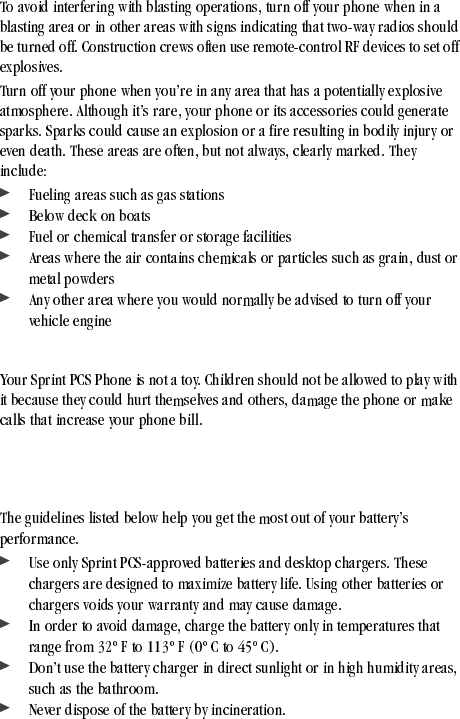 To avoid interfering with blasting operations, turn off your phone when in a blasting area or in other areas with signs indicating that two-way radios should be turned off. Construction crews often use remote-control RF devices to set off explosives.

Turn off your phone when you're in any area that has a potentially explosive atmosphere. Although it's rare, your phone or its accessories could generate sparks. Sparks could cause an explosion or a fire resulting in bodily injury or even death. These areas are often, but not always, clearly marked. They include:

► Fueling areas such as gas stations
► Below deck on boats
► Fuel or chemical transfer or storage facilities
► Areas where the air contains chemicals or particles such as grain, dust or metal powders
► Any other area where you would normally be advised to turn off your vehicle engine

Your Sprint PCS Phone is not a toy. Children should not be allowed to play with it because they could hurt themselves and others, damage the phone or make calls that increase your phone bill.

The guidelines listed below help you get the most out of your battery's performance.

► Use only Sprint PCS-approved batteries and desktop chargers. These chargers are designed to maximize battery life. Using other batteries or chargers voids your warranty and may cause damage.
► In order to avoid damage, charge the battery only in temperatures that range from 32° F to 113° F (0° C to 45° C).
► Don't use the battery charger in direct sunlight or in high humidity areas, such as the bathroom.
► Never dispose of the battery by incineration.